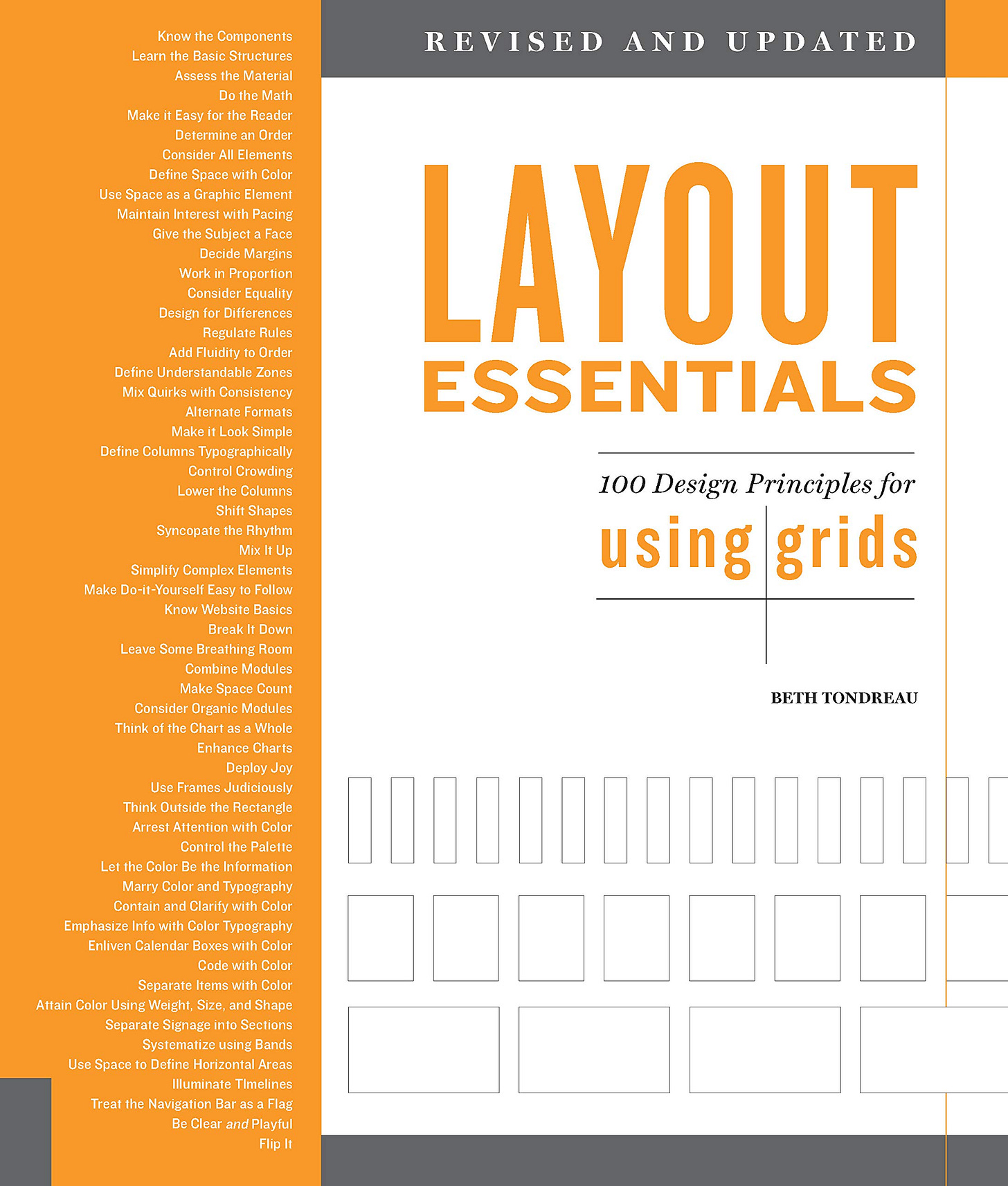 Know the Components
Learn the Basic Structures
Assess the Material
Do the Math
Make it Easy for the Reader
Determine an Order
Consider All Elements
Define Space with Color
Use Space as a Graphic Element
Maintain Interest with Pacing
Give the Subject a Face
Decide Margins
Work in Proportion
Consider Equality
Design for Differences
Regulate Rules
Add Fluidity to Order
Define Understandable Zones
Mix Quirks with Consistency
Alternate Formats
Make it Look Simple
Define Columns Typographically
Control Crowding
Lower the Columns
Shift Shapes
Syncopate the Rhythm
Mix It Up
Simplify Complex Elements
Make Do-it-Yourself Easy to Follow
Know Website Basics
Break It Down
Leave Some Breathing Room
Combine Modules
Make Space Count
Consider Organic Modules
Think of the Chart as a Whole
Enhance Charts
Deploy Joy
Use Frames Judiciously
Think Outside the Rectangle
Arrest Attention with Color
Control the Palette
Let the Color Be the Information
Marry Color and Typography
Contain and Clarify with Color
Emphasize Info with Color Typography
Enliven Calendar Boxes with Color
Code with Color
Separate Items with Color
Attain Color Using Weight, Size, and Shape
Separate Signage into Sections
Systematize using Bands
Use Space to Define Horizontal Areas
Illuminate TImelines
Treat the Navigation Bar as a Flag
Be Clear and Playful
Flip It

REVISED AND UPDATED

LAYOUT ESSENTIALS

100 Design Principles for
using grids

BETH TONDREAU